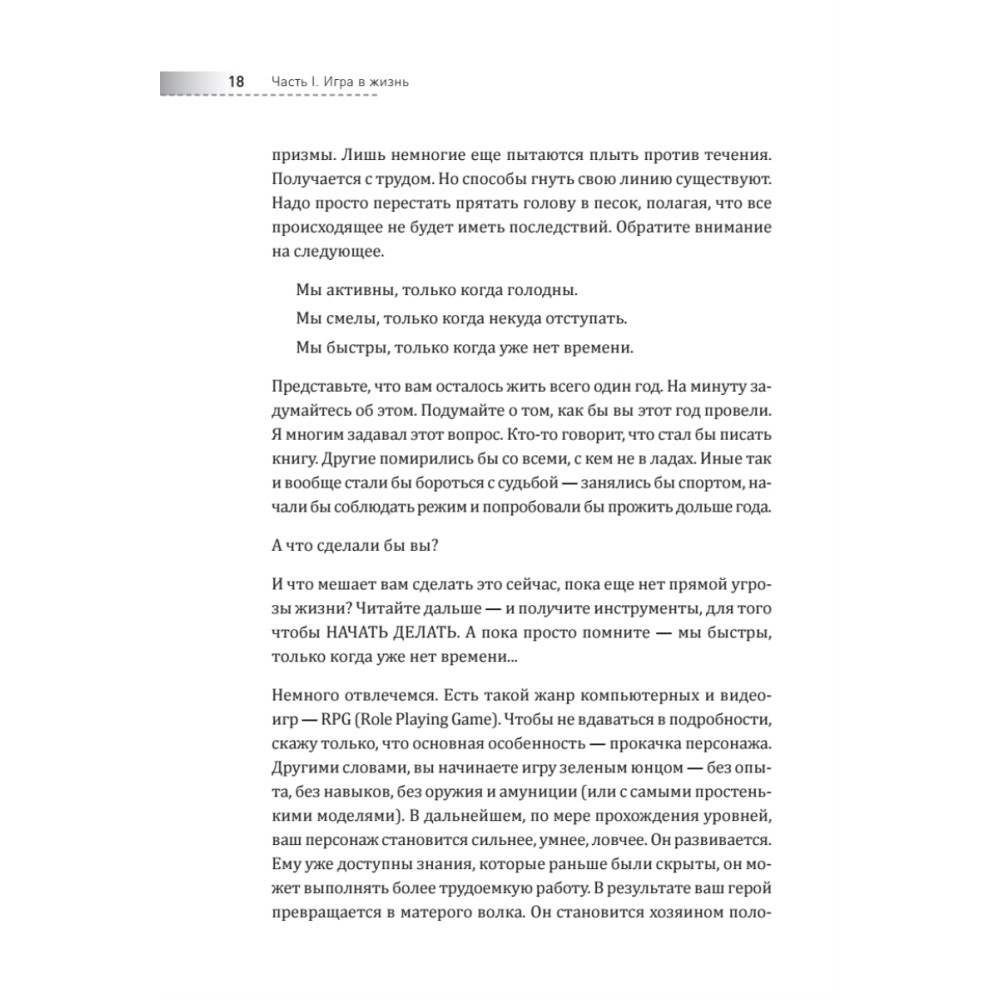 18 Часть I. Игра в жизнь

призмы. Лишь немногие еще пытаются плыть против течения. Получается с трудом. Но способы гнуть свою линию существуют. Надо просто перестать прятать голову в песок, полагая, что все происходящее не будет иметь последствий. Обратите внимание на следующее.

Мы активны, только когда голодны.
Мы смелы, только когда некуда отступать.
Мы быстры, только когда уже нет времени.

Представьте, что вам осталось жить всего один год. На минуту задумайтесь об этом. Подумайте о том, как бы вы этот год провели. Я многим задавал этот вопрос. Кто-то говорит, что стал бы писать книгу. Другие помирились бы со всеми, с кем не в ладах. Иные так и вообще стали бы бороться с судьбой — занялись бы спортом, начали бы соблюдать режим и попробовали бы прожить дольше года.

А что сделали бы вы?

И что мешает вам сделать это сейчас, пока еще нет прямой угрозы жизни? Читайте дальше — и получите инструменты, для того чтобы НАЧАТЬ ДЕЛАТЬ. А пока просто помните — мы быстры, только когда уже нет времени...

Немного отвлечемся. Есть такой жанр компьютерных и видеоигр — RPG (Role Playing Game). Чтобы не вдаваться в подробности, скажу только, что основная особенность — прокачка персонажа. Другими словами, вы начинаете игру зеленым юнцом — без опыта, без навыков, без оружия и амуниции (или с самыми простенькими моделями). В дальнейшем, по мере прохождения уровней, ваш персонаж становится сильнее, умнее, ловчее. Он развивается. Ему уже доступны знания, которые раньше были скрыты, он может выполнять более трудоемкую работу. В результате ваш герой превращается в матерого волка. Он становится хозяином поло-